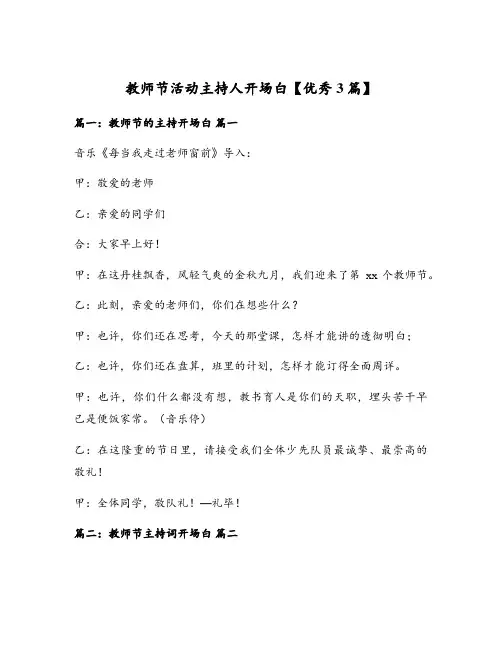 教师节活动主持人开场白【优秀3篇】

篇一：教师节的主持开场白 篇一

音乐《每当我走过老师窗前》导入：

甲：敬爱的老师

乙：亲爱的同学们

合：大家早上好！

甲：在这丹桂飘香，风轻气爽的金秋九月，我们迎来了第 xx 个教师节。

乙：此刻，亲爱的老师们，你们在想些什么？

甲：也许，你们还在思考，今天的那堂课，怎样才能讲的透彻明白；

乙：也许，你们还在盘算，班里的计划，怎样才能订得全面周详。

甲：也许，你们什么都没有想，教书育人是你们的天职，埋头苦干早已是便饭家常。（音乐停）

乙：在这隆重的节日里，请接受我们全体少先队员最诚挚、最崇高的敬礼！

甲：全体同学，敬队礼！—礼毕！

篇二：教师节主持词开场白 篇二